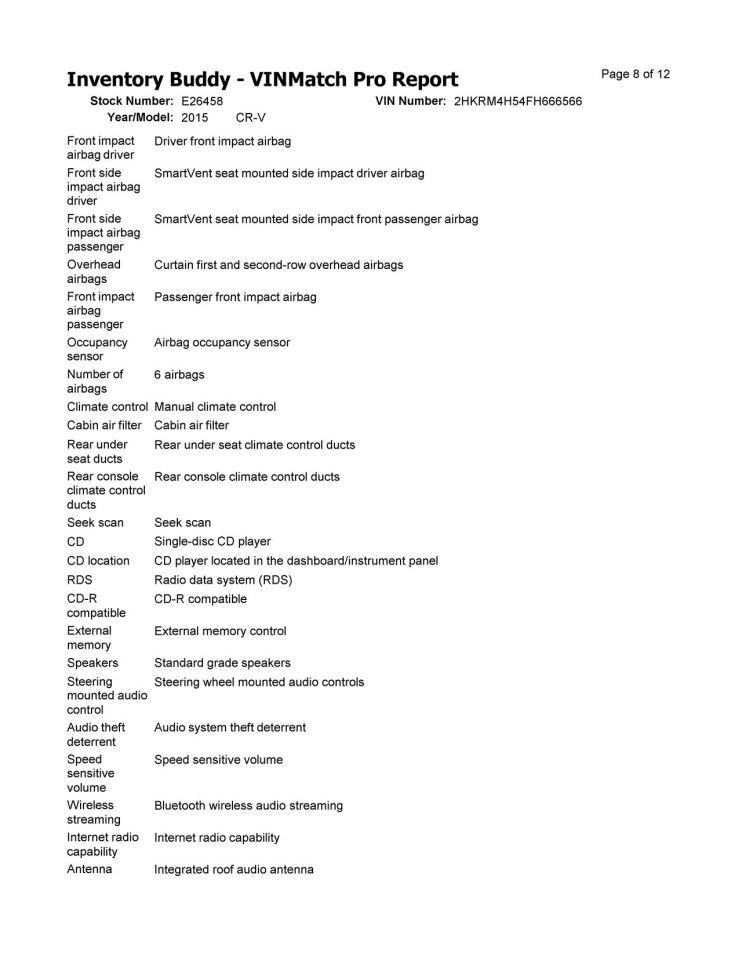 Inventory Buddy - VINMatch Pro Report

Page 8 of 12

Stock Number: E26458
VIN Number: 2HKRM4H54FH666566
Year/Model: 2015 CR-V

Front impact airbag driver
Driver front impact airbag

Front side impact airbag driver
SmartVent seat mounted side impact driver airbag

Front side impact airbag passenger
SmartVent seat mounted side impact front passenger airbag

Overhead airbags
Curtain first and second-row overhead airbags

Front impact airbag passenger
Passenger front impact airbag

Occupancy sensor
Airbag occupancy sensor

Number of airbags
6 airbags

Climate control
Manual climate control

Cabin air filter
Cabin air filter

Rear under seat ducts
Rear under seat climate control ducts

Rear console climate control ducts
Rear console climate control ducts

Seek scan
Seek scan

CD
Single-disc CD player

CD location
CD player located in the dashboard/instrument panel

RDS
Radio data system (RDS)

CD-R compatible
CD-R compatible

External memory
External memory control

Speakers
Standard grade speakers

Steering mounted audio control
Steering wheel mounted audio controls

Audio theft deterrent
Audio system theft deterrent

Speed sensitive volume
Speed sensitive volume

Wireless streaming
Bluetooth wireless audio streaming

Internet radio capability
Internet radio capability

Antenna
Integrated roof audio antenna